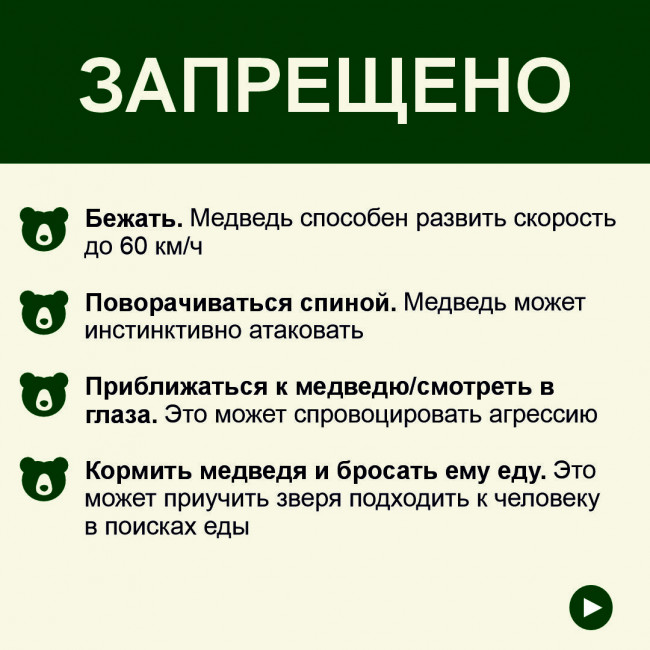 ЗАПРЕЩЕНО

Бежать. Медведь способен развить скорость до 60 км/ч

Поворачиваться спиной. Медведь может инстинктивно атаковать

Приближаться к медведю/смотреть в глаза. Это может спровоцировать агрессию

Кормить медведя и бросать ему еду. Это может приучить зверя подходить к человеку в поисках еды